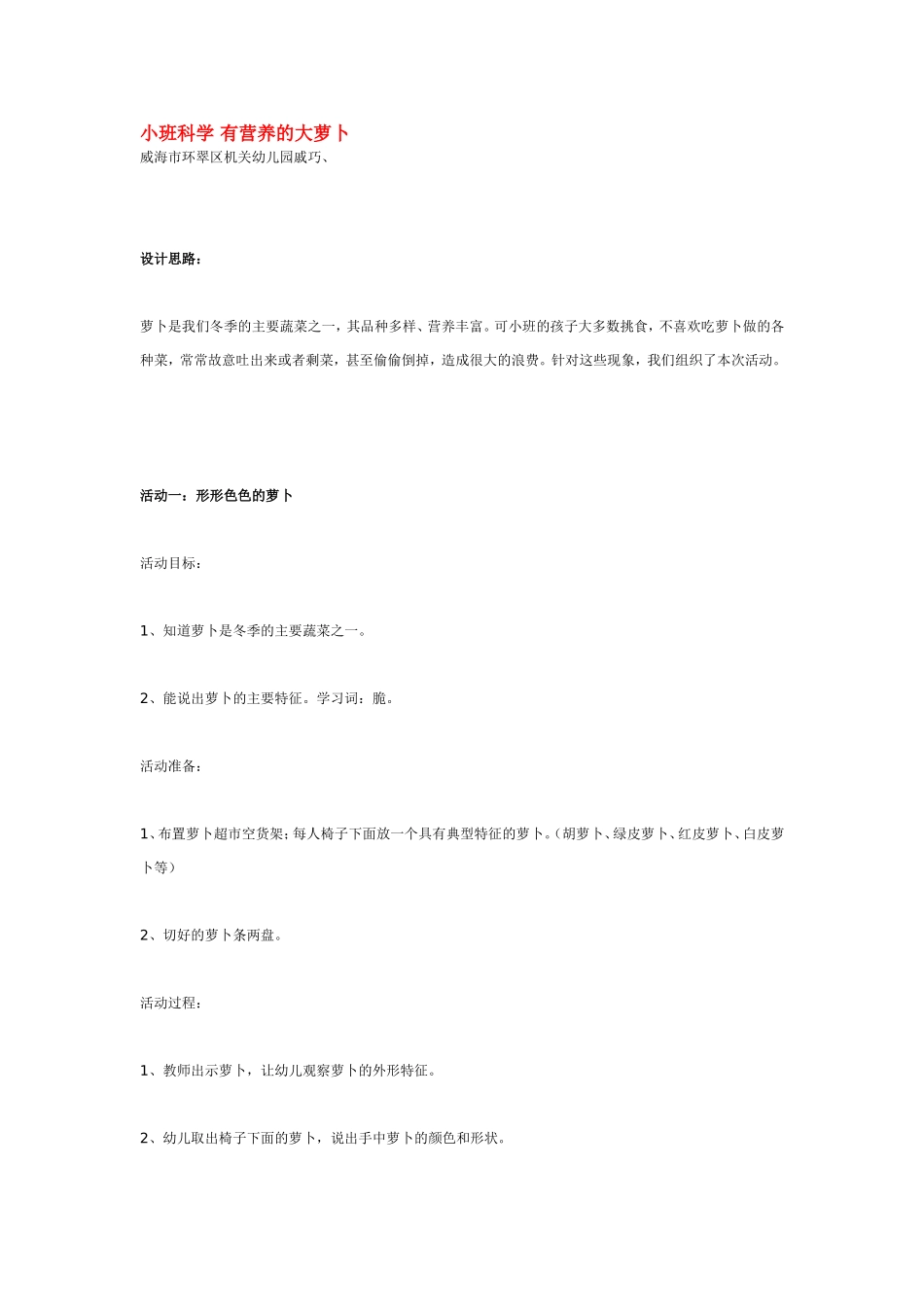 小班科学 有营养的大萝卜
威海市环翠区机关幼儿园戚巧、

设计思路：

萝卜是我们冬季的主要蔬菜之一，其品种多样、营养丰富。可小班的孩子大多数挑食，不喜欢吃萝卜做的各种菜，常常故意吐出来或者剩菜，甚至偷偷倒掉，造成很大的浪费。针对这些现象，我们组织了本次活动。

活动一：形形色色的萝卜

活动目标：

1、知道萝卜是冬季的主要蔬菜之一。

2、能说出萝卜的主要特征。学习词：脆。

活动准备：

1、布置萝卜超市空货架；每人椅子下面放一个具有典型特征的萝卜。（胡萝卜、绿皮萝卜、红皮萝卜、白皮萝卜等）

2、切好的萝卜条两盘。

活动过程：

1、教师出示萝卜，让幼儿观察萝卜的外形特征。

2、幼儿取出椅子下面的萝卜，说出手中萝卜的颜色和形状。